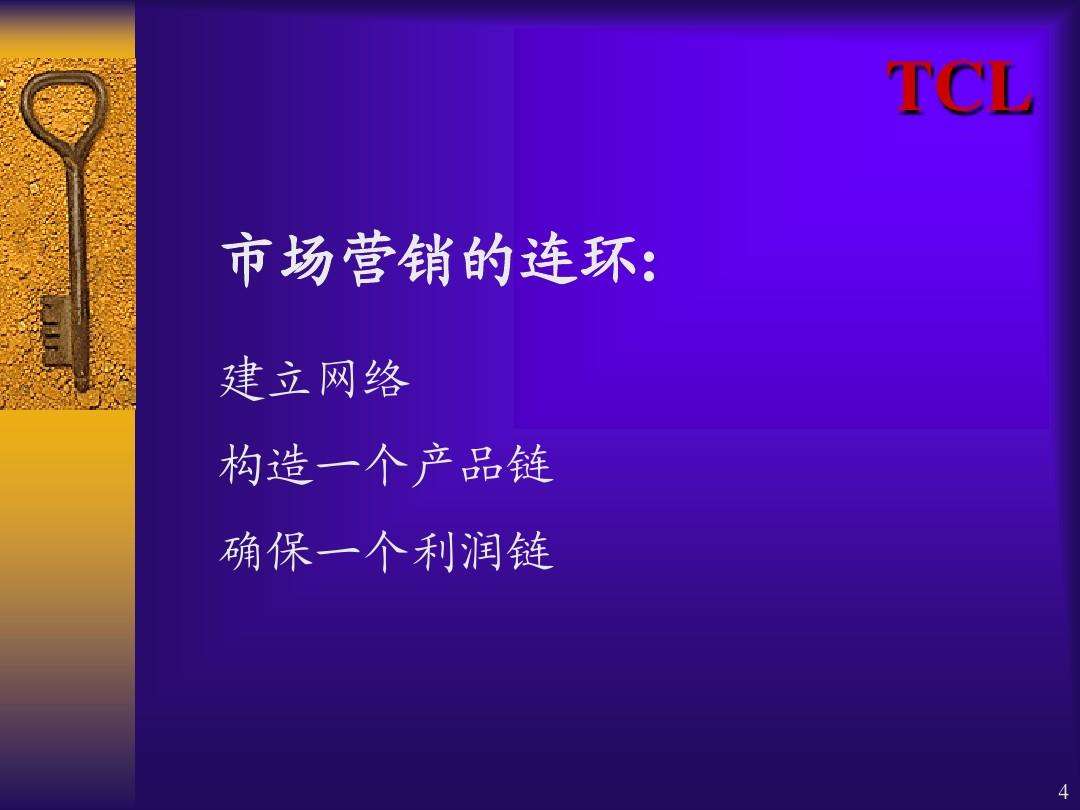 TCL

市场营销的连环:

建立网络

构造一个产品链

确保一个利润链

4